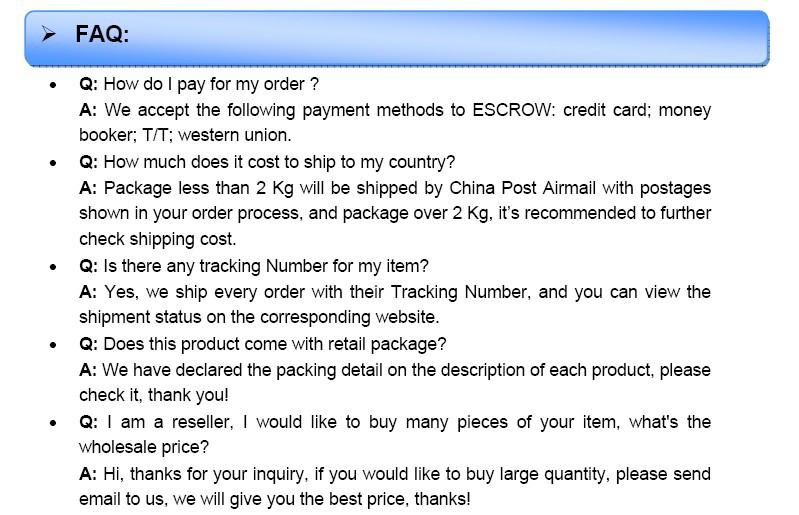 ➢ FAQ:

• Q: How do I pay for my order ?
A: We accept the following payment methods to ESCROW: credit card; money booker; T/T; western union.

• Q: How much does it cost to ship to my country?
A: Package less than 2 Kg will be shipped by China Post Airmail with postages shown in your order process, and package over 2 Kg, it's recommended to further check shipping cost.

• Q: Is there any tracking Number for my item?
A: Yes, we ship every order with their Tracking Number, and you can view the shipment status on the corresponding website.

• Q: Does this product come with retail package?
A: We have declared the packing detail on the description of each product, please check it, thank you!

• Q: I am a reseller, I would like to buy many pieces of your item, what's the wholesale price?
A: Hi, thanks for your inquiry, if you would like to buy large quantity, please send email to us, we will give you the best price, thanks!